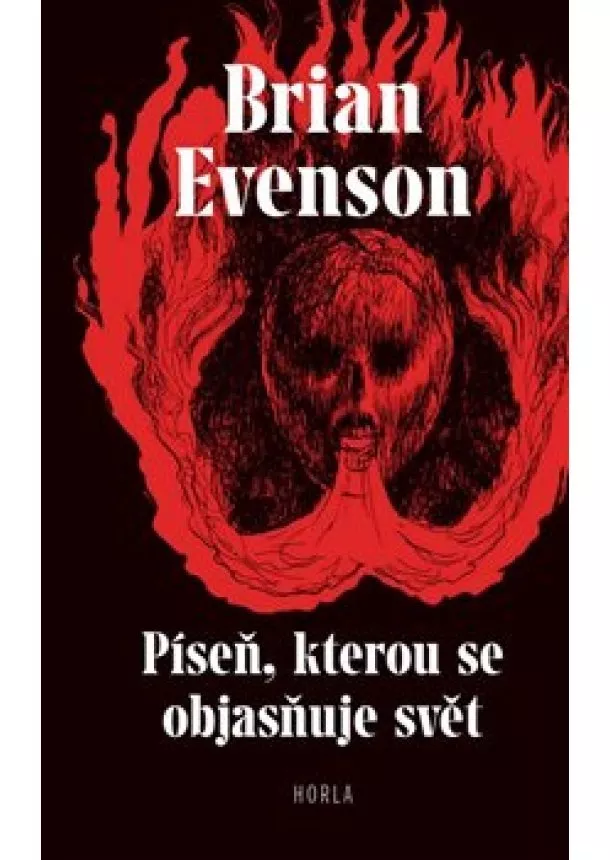 Brian Evenson

Píseň, kterou se objasňuje svět

HORLA